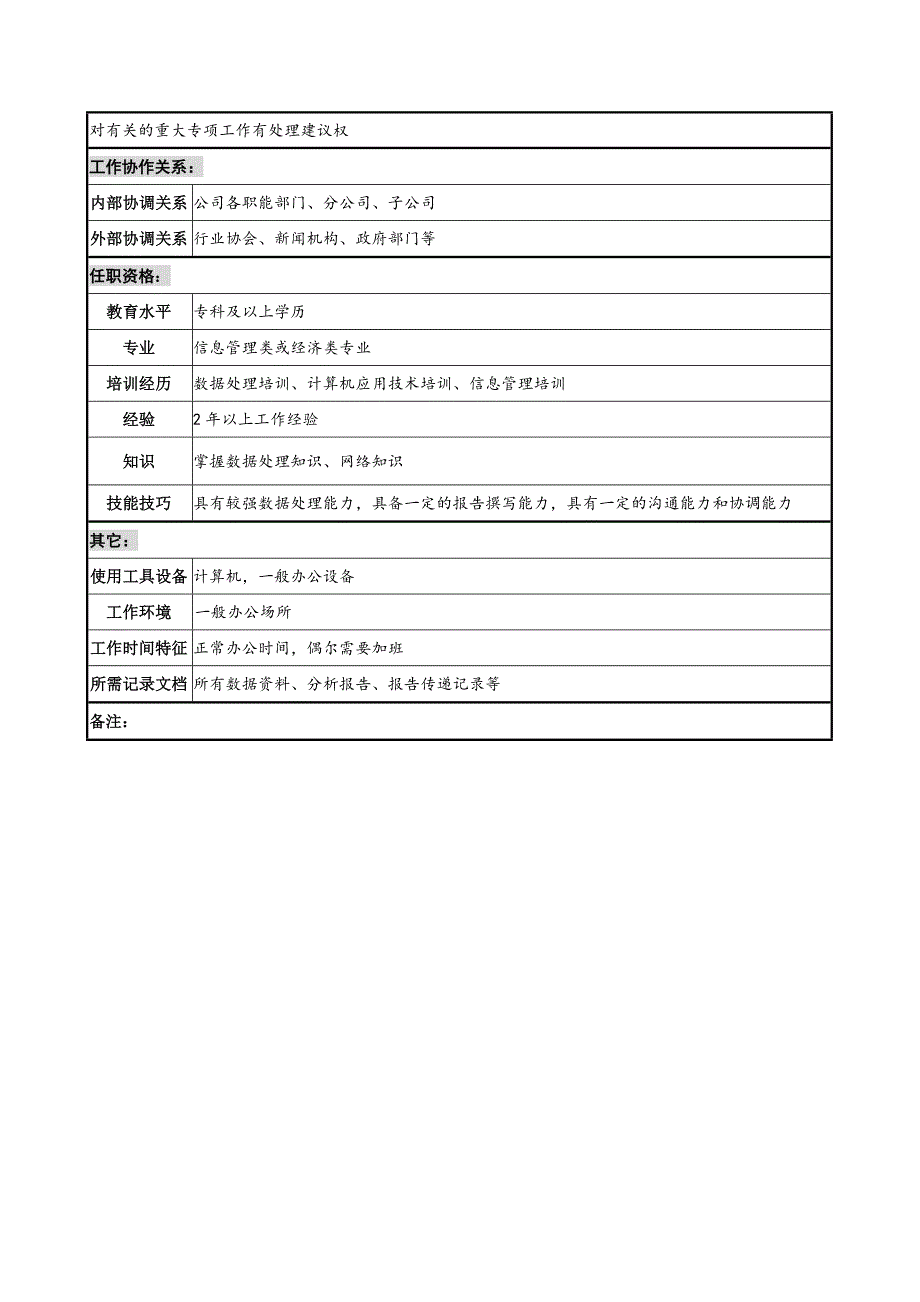 | 对有关的重大专项工作有处理建议权 | |
|---|---|
| 工作协作关系： | |
| 内部协调关系 | 公司各职能部门、分公司、子公司 |
| 外部协调关系 | 行业协会、新闻机构、政府部门等 |
| 任职资格： | |
| 教育水平 | 专科及以上学历 |
| 专业 | 信息管理类或经济类专业 |
| 培训经历 | 数据处理培训、计算机应用技术培训、信息管理培训 |
| 经验 | 2 年以上工作经验 |
| 知识 | 掌握数据处理知识、网络知识 |
| 技能技巧 | 具有较强数据处理能力，具备一定的报告撰写能力，具有一定的沟通能力和协调能力 |
| 其它： | |
| 使用工具设备 | 计算机，一般办公设备 |
| 工作环境 | 一般办公场所 |
| 工作时间特征 | 正常办公时间，偶尔需要加班 |
| 所需记录文档 | 所有数据资料、分析报告、报告传递记录等 |
| 备注： | |